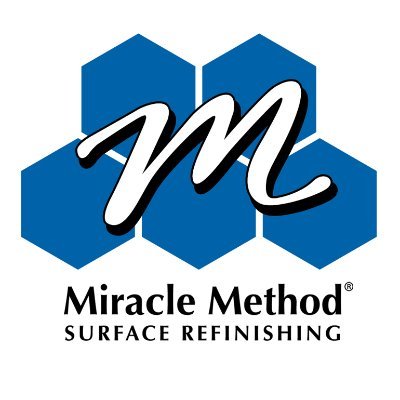 M

Miracle Method®
SURFACE REFINISHING